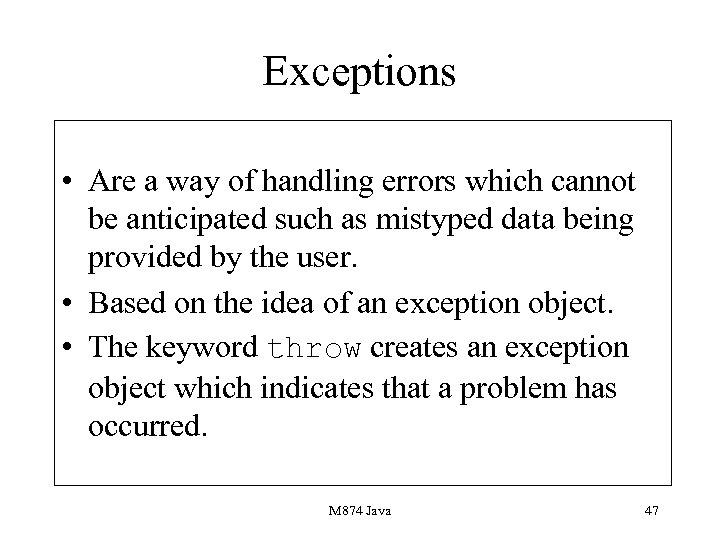 Exceptions

• Are a way of handling errors which cannot be anticipated such as mistyped data being provided by the user.

• Based on the idea of an exception object.

• The keyword throw creates an exception object which indicates that a problem has occurred.

M874 Java

47